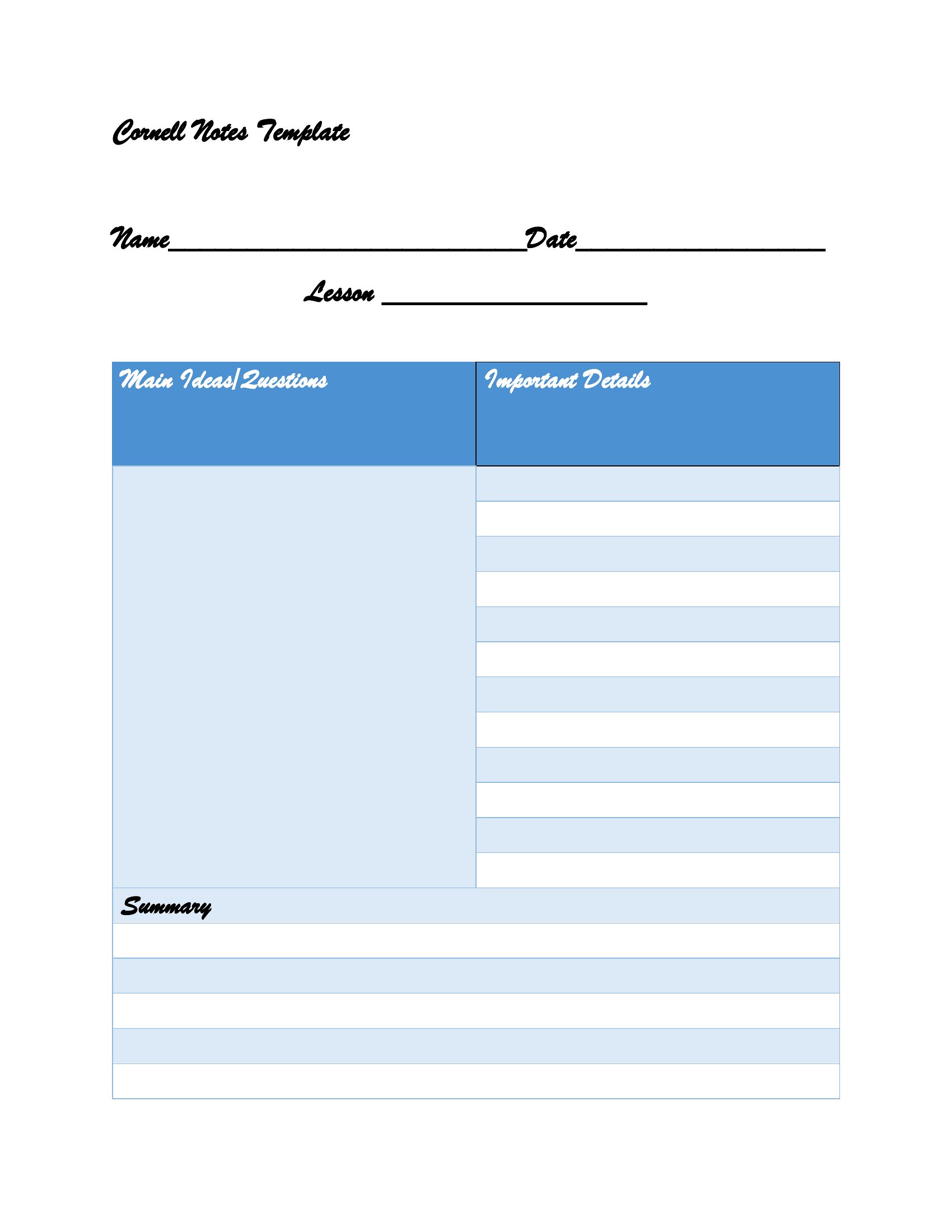 Cornell Notes Template

Name______________________________Date_____________________

Lesson ______________________

| Main Ideas/Questions | Important Details |
|---|---|
| | |

Summary